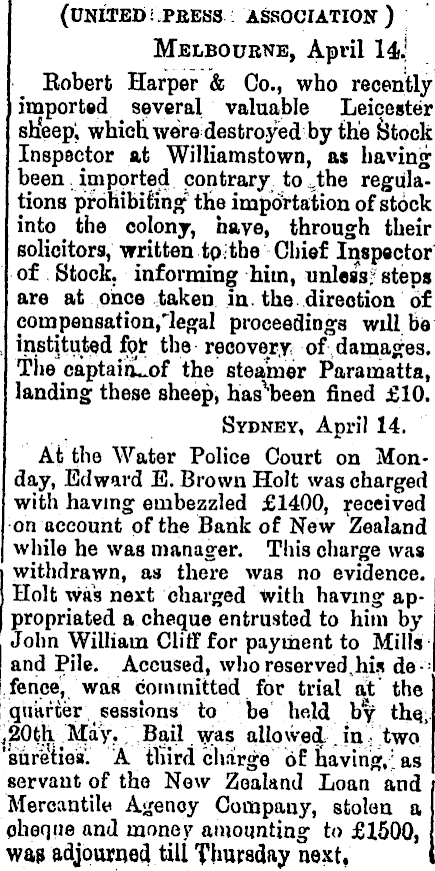 (UNITED PRESS ASSOCIATION)

MELBOURNE, April 14.

Robert Harper & Co., who recently imported several valuable Leicester sheep, which were destroyed by the Stock Inspector at Williamstown, as having been imported contrary to the regulations prohibiting the importation of stock into the colony, have, through their solicitors, written to the Chief Inspector of Stock, informing him, unless steps are at once taken in the direction of compensation, legal proceedings will be instituted for the recovery of damages. The captain of the steamer Paramatta, landing these sheep, has been fined £10.

SYDNEY, April 14.

At the Water Police Court on Monday, Edward E. Brown Holt was charged with having embezzled £1400, received on account of the Bank of New Zealand while he was manager. This charge was withdrawn, as there was no evidence. Holt was next charged with having appropriated a cheque entrusted to him by John William Cliff for payment to Mills and Pile. Accused, who reserved his defence, was committed for trial at the quarter sessions to be held by the 20th May. Bail was allowed in two sureties. A third charge of having, as servant of the New Zealand Loan and Mercantile Agency Company, stolen a cheque and money amounting to £1500, was adjourned till Thursday next.